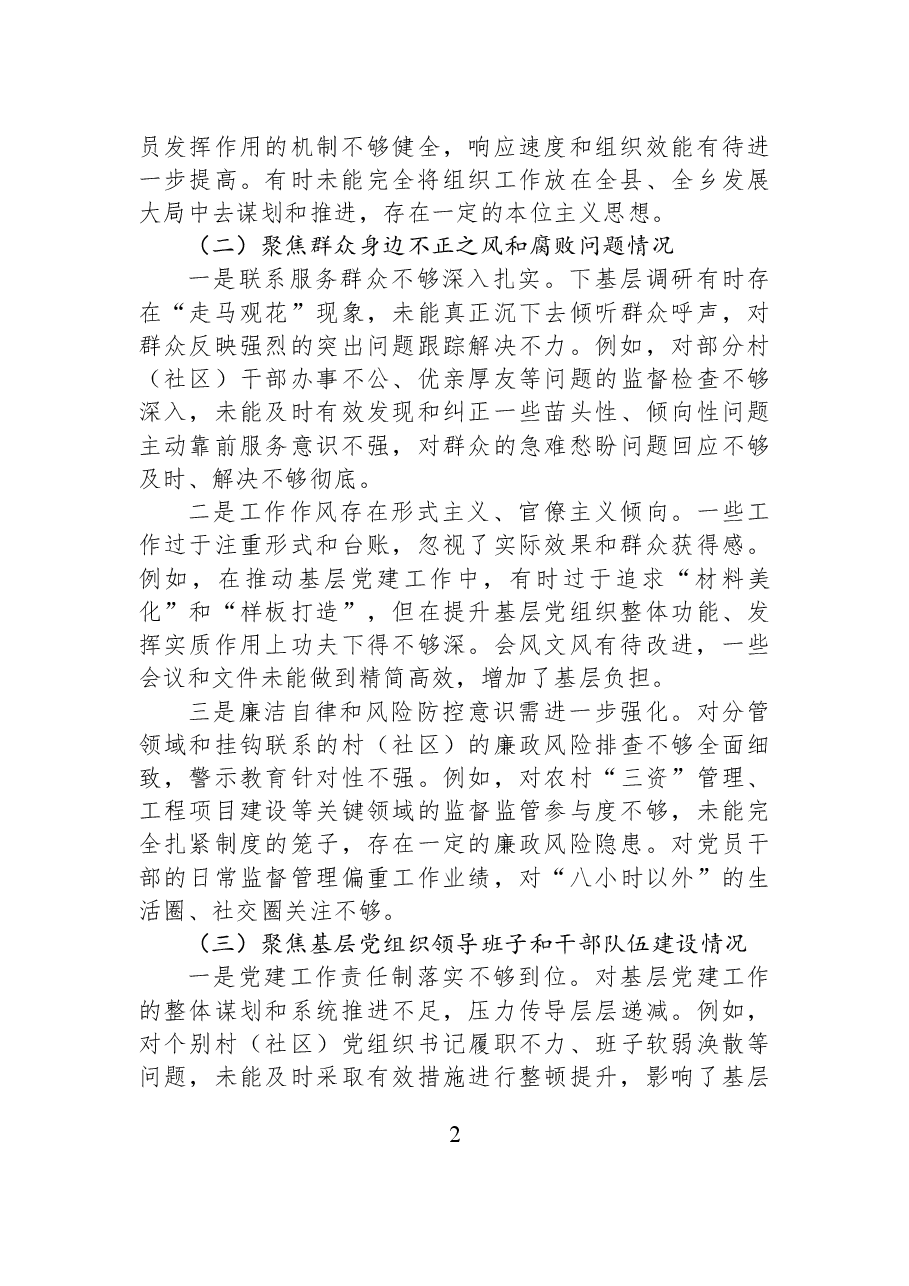 员发挥作用的机制不够健全，响应速度和组织效能有待进一步提高。有时未能完全将组织工作放在全县、全乡发展大局中去谋划和推进，存在一定的本位主义思想。

（二）聚焦群众身边不正之风和腐败问题情况

一是联系服务群众不够深入扎实。下基层调研有时存在“走马观花”现象，未能真正沉下去倾听群众呼声，对群众反映强烈的突出问题跟踪解决不力。例如，对部分村（社区）干部办事不公、优亲厚友等问题的监督检查不够深入，未能及时有效发现和纠正一些苗头性、倾向性问题主动靠前服务意识不强，对群众的急难愁盼问题回应不够及时、解决不够彻底。

二是工作作风存在形式主义、官僚主义倾向。一些工作过于注重形式和台账，忽视了实际效果和群众获得感。例如，在推动基层党建工作中，有时过于追求“材料美化”和“样板打造”，但在提升基层党组织整体功能、发挥实质作用上功夫下得不够深。会风文风有待改进，一些会议和文件未能做到精简高效，增加了基层负担。

三是廉洁自律和风险防控意识需进一步强化。对分管领域和挂钩联系的村（社区）的廉政风险排查不够全面细致，警示教育针对性不强。例如，对农村“三资”管理、工程项目建设等关键领域的监督监管参与度不够，未能完全扎紧制度的笼子，存在一定的廉政风险隐患。对党员干部的日常监督管理偏重工作业绩，对“八小时以外”的生活圈、社交圈关注不够。

（三）聚焦基层党组织领导班子和干部队伍建设情况

一是党建工作责任制落实不够到位。对基层党建工作的整体谋划和系统推进不足，压力传导层层递减。例如，对个别村（社区）党组织书记履职不力、班子软弱涣散等问题，未能及时采取有效措施进行整顿提升，影响了基层

2